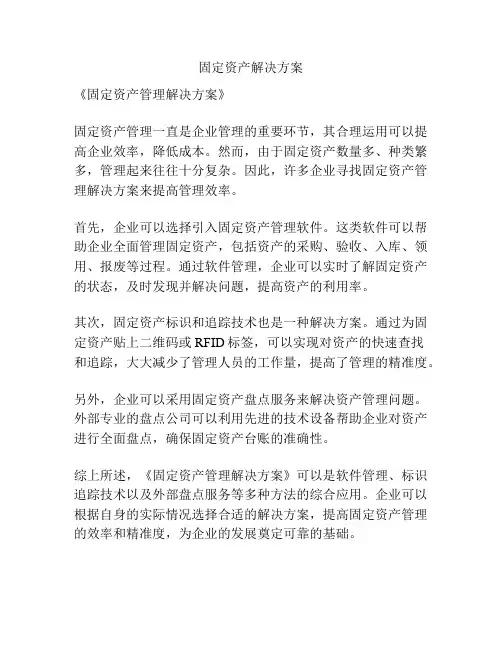 固定资产解决方案

《固定资产管理解决方案》

固定资产管理一直是企业管理的重要环节，其合理运用可以提高企业效率，降低成本。然而，由于固定资产数量多、种类繁多，管理起来往往十分复杂。因此，许多企业寻找固定资产管理解决方案来提高管理效率。

首先，企业可以选择引入固定资产管理软件。这类软件可以帮助企业全面管理固定资产，包括资产的采购、验收、入库、领用、报废等过程。通过软件管理，企业可以实时了解固定资产的状态，及时发现并解决问题，提高资产的利用率。

其次，固定资产标识和追踪技术也是一种解决方案。通过为固定资产贴上二维码或 RFID 标签，可以实现对资产的快速查找和追踪，大大减少了管理人员的工作量，提高了管理的精准度。

另外，企业可以采用固定资产盘点服务来解决资产管理问题。外部专业的盘点公司可以利用先进的技术设备帮助企业对资产进行全面盘点，确保固定资产台账的准确性。

综上所述，《固定资产管理解决方案》可以是软件管理、标识追踪技术以及外部盘点服务等多种方法的综合应用。企业可以根据自身的实际情况选择合适的解决方案，提高固定资产管理的效率和精准度，为企业的发展奠定可靠的基础。